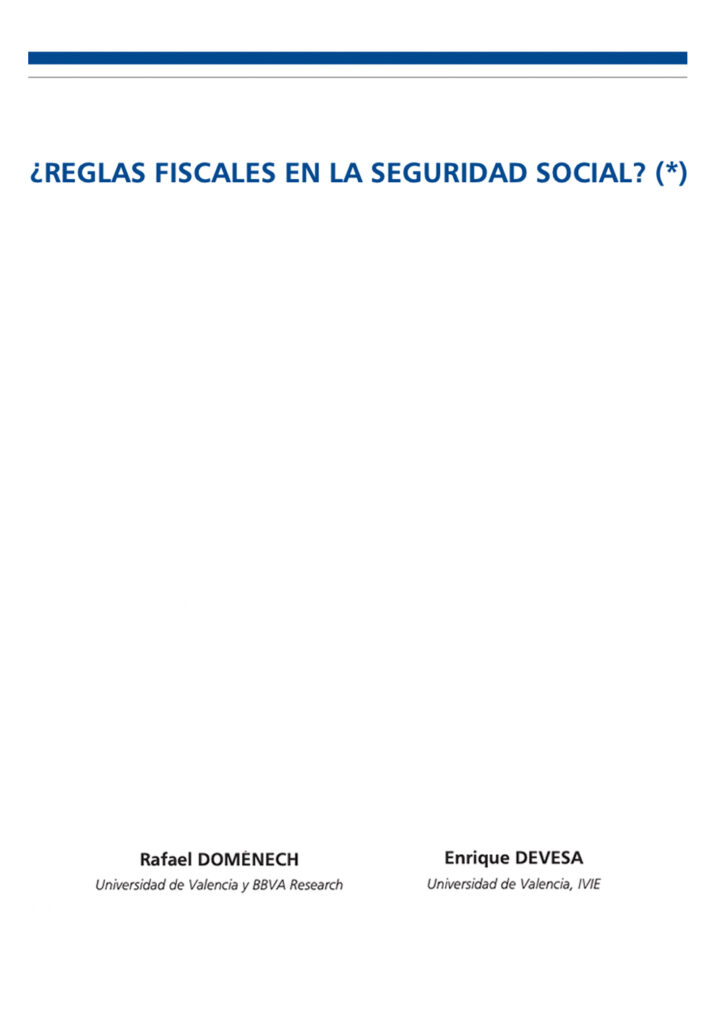 ¿REGLAS FISCALES EN LA SEGURIDAD SOCIAL? (*)

Rafael DOMÉNECH
Universidad de Valencia y BBVA Research

Enrique DEVESA
Universidad de Valencia, IVIE